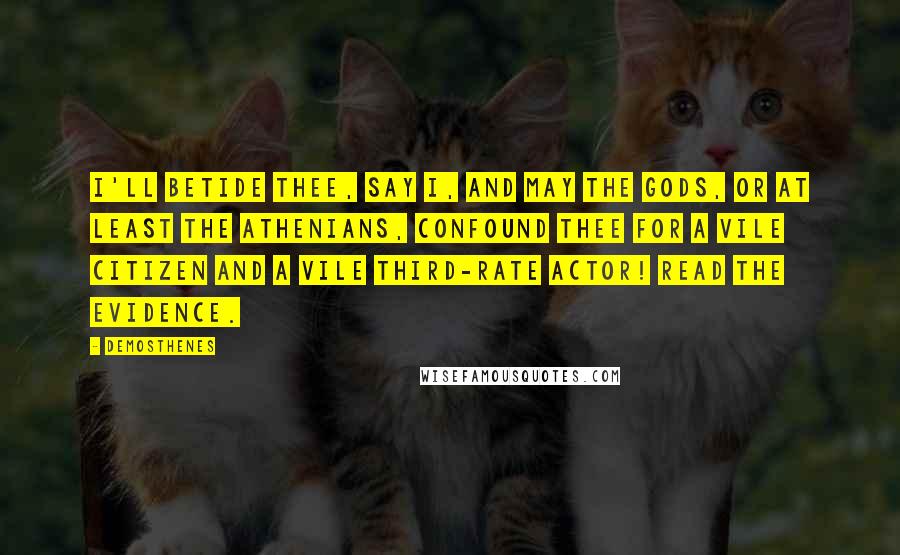 I'LL BETIDE THEE, SAY I, AND MAY THE GODS, OR AT LEAST THE ATHENIANS, CONFOUND THEE FOR A VILE CITIZEN AND A VILE THIRD-RATE ACTOR! READ THE EVIDENCE.

- DEMOSTHENES

WISEFAMOUSQUOTES.COM